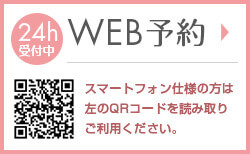 24h
受付中

WEB予約

スマートフォン仕様の方は左のQRコードを読み取りご利用ください。